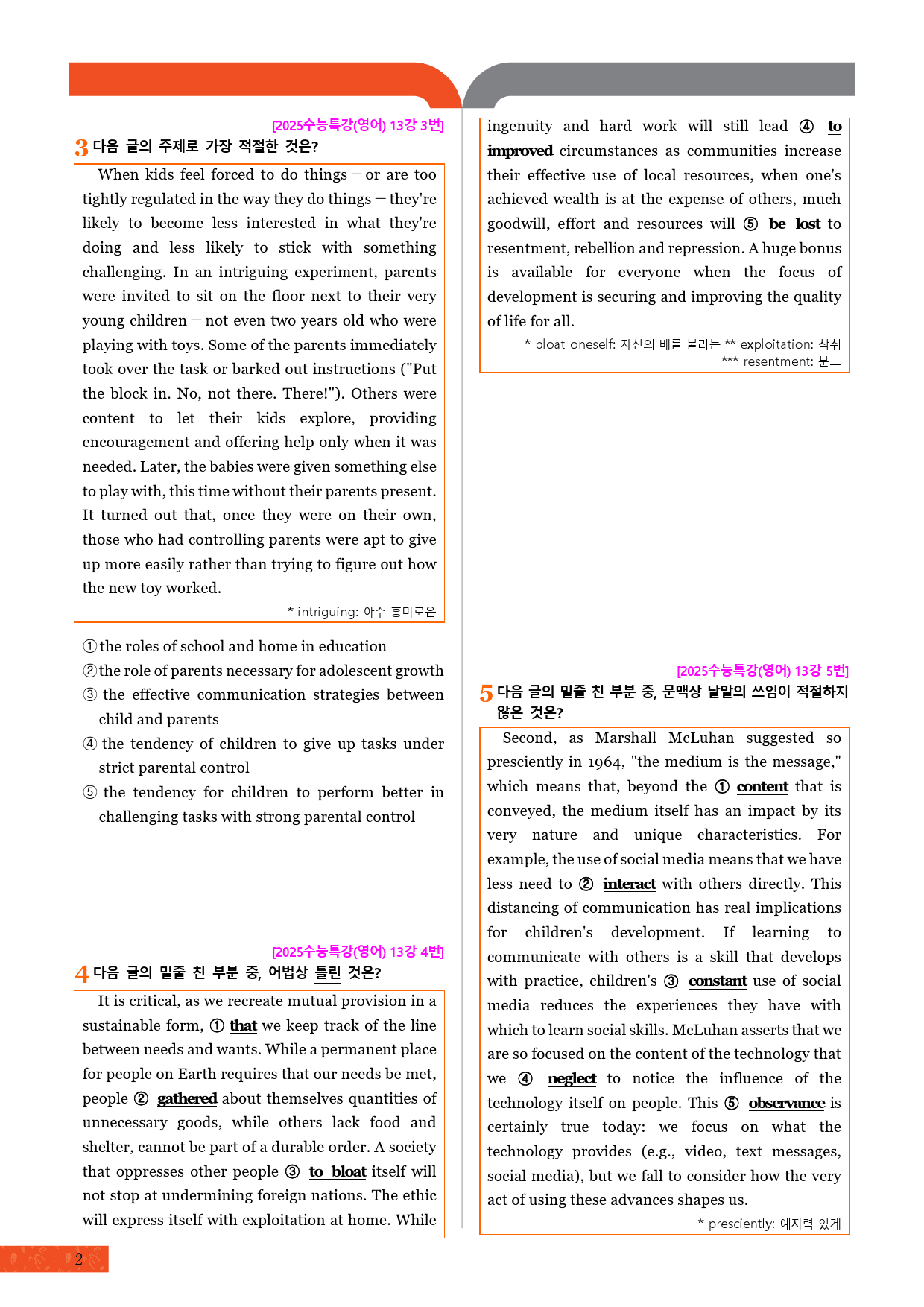 [2025수능특강(영어) 13강 3번]

3 다음 글의 주제로 가장 적절한 것은?

When kids feel forced to do things — or are too tightly regulated in the way they do things — they're likely to become less interested in what they're doing and less likely to stick with something challenging. In an intriguing experiment, parents were invited to sit on the floor next to their very young children — not even two years old who were playing with toys. Some of the parents immediately took over the task or barked out instructions ("Put the block in. No, not there. There!"). Others were content to let their kids explore, providing encouragement and offering help only when it was needed. Later, the babies were given something else to play with, this time without their parents present. It turned out that, once they were on their own, those who had controlling parents were apt to give up more easily rather than trying to figure out how the new toy worked.

* intriguing: 아주 흥미로운

① the roles of school and home in education
② the role of parents necessary for adolescent growth
③ the effective communication strategies between child and parents
④ the tendency of children to give up tasks under strict parental control
⑤ the tendency for children to perform better in challenging tasks with strong parental control

[2025수능특강(영어) 13강 4번]

4 다음 글의 밑줄 친 부분 중, 어법상 틀린 것은?

It is critical, as we recreate mutual provision in a sustainable form, ① that we keep track of the line between needs and wants. While a permanent place for people on Earth requires that our needs be met, people ② gathered about themselves quantities of unnecessary goods, while others lack food and shelter, cannot be part of a durable order. A society that oppresses other people ③ to bloat itself will not stop at undermining foreign nations. The ethic will express itself with exploitation at home. While ingenuity and hard work will still lead ④ to improved circumstances as communities increase their effective use of local resources, when one's achieved wealth is at the expense of others, much goodwill, effort and resources will ⑤ be lost to resentment, rebellion and repression. A huge bonus is available for everyone when the focus of development is securing and improving the quality of life for all.

* bloat oneself: 자신의 배를 불리는 ** exploitation: 착취
*** resentment: 분노

[2025수능특강(영어) 13강 5번]

5 다음 글의 밑줄 친 부분 중, 문맥상 낱말의 쓰임이 적절하지 않은 것은?

Second, as Marshall McLuhan suggested so presciently in 1964, "the medium is the message," which means that, beyond the ① content that is conveyed, the medium itself has an impact by its very nature and unique characteristics. For example, the use of social media means that we have less need to ② interact with others directly. This distancing of communication has real implications for children's development. If learning to communicate with others is a skill that develops with practice, children's ③ constant use of social media reduces the experiences they have with which to learn social skills. McLuhan asserts that we are so focused on the content of the technology that we ④ neglect to notice the influence of the technology itself on people. This ⑤ observance is certainly true today: we focus on what the technology provides (e.g., video, text messages, social media), but we fall to consider how the very act of using these advances shapes us.

* presciently: 예지력 있게

2